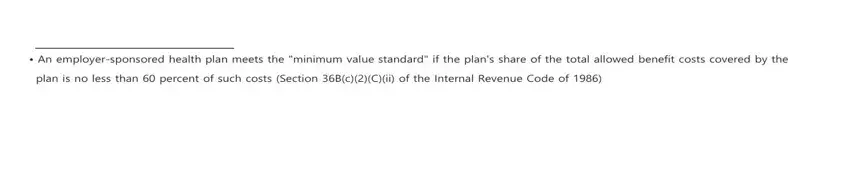 • An employer-sponsored health plan meets the "minimum value standard" if the plan's share of the total allowed benefit costs covered by the plan is no less than 60 percent of such costs (Section 36B(c)(2)(C)(ii) of the Internal Revenue Code of 1986)